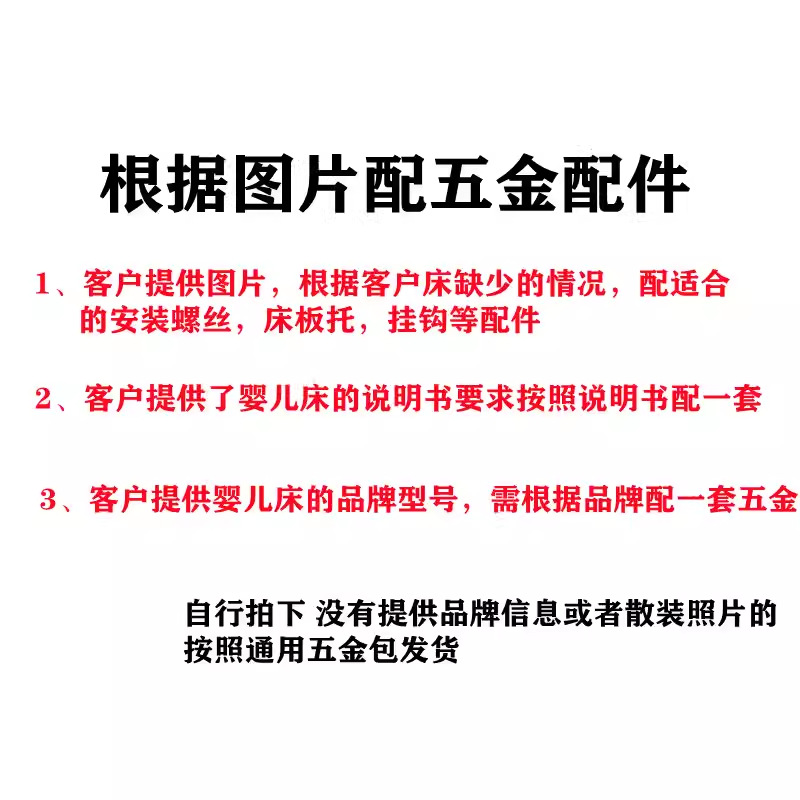 根据图片配五金配件

1、客户提供图片，根据客户床缺少的情况，配适合的安装螺丝，床板托，挂钩等配件

2、客户提供了婴儿床的说明书要求按照说明书配一套

3、客户提供婴儿床的品牌型号，需根据品牌配一套五金

自行拍下 没有提供品牌信息或者散装照片的按照通用五金包发货